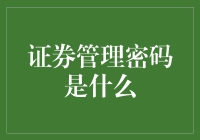 证券管理密码是什么